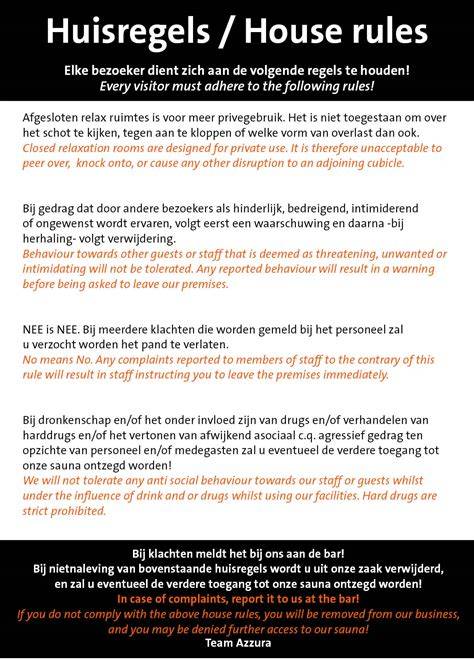 Huisregels / House rules

Elke bezoeker dient zich aan de volgende regels te houden!
Every visitor must adhere to the following rules!

Afgesloten relax ruimtes is voor meer privegebruik. Het is niet toegestaan om over het schot te kijken, tegen aan te kloppen of welke vorm van overlast dan ook.
Closed relaxation rooms are designed for private use. It is therefore unacceptable to peer over, knock onto, or cause any other disruption to an adjoining cubicle.

Bij gedrag dat door andere bezoekers als hinderlijk, bedreigend, intimiderend of ongewenst wordt ervaren, volgt eerst een waarschuwing en daarna -bij herhaling- volgt verwijdering.
Behaviour towards other guests or staff that is deemed as threatening, unwanted or intimidating will not be tolerated. Any reported behaviour will result in a warning before being asked to leave our premises.

NEE is NEE. Bij meerdere klachten die worden gemeld bij het personeel zal u verzocht worden het pand te verlaten.
No means No. Any complaints reported to members of staff to the contrary of this rule will result in staff instructing you to leave the premises immediately.

Bij dronkenschap en/of het onder invloed zijn van drugs en/of verhandelen van harddrugs en/of het vertonen van afwijkend asociaal c.q. agressief gedrag ten opzichte van personeel en/of medegasten zal u eventueel de verdere toegang tot onze sauna ontzegd worden!
We will not tolerate any anti social behaviour towards our staff or guests whilst under the influence of drink and or drugs whilst using our facilities. Hard drugs are strict prohibited.

Bij klachten meldt het bij ons aan de bar!
Bij nietnaleving van bovenstaande huisregels wordt u uit onze zaak verwijderd, en zal u eventueel de verdere toegang tot onze sauna ontzegd worden!
In case of complaints, report it to us at the bar!
If you do not comply with the above house rules, you will be removed from our business, and you may be denied further access to our sauna!
Team Azzura